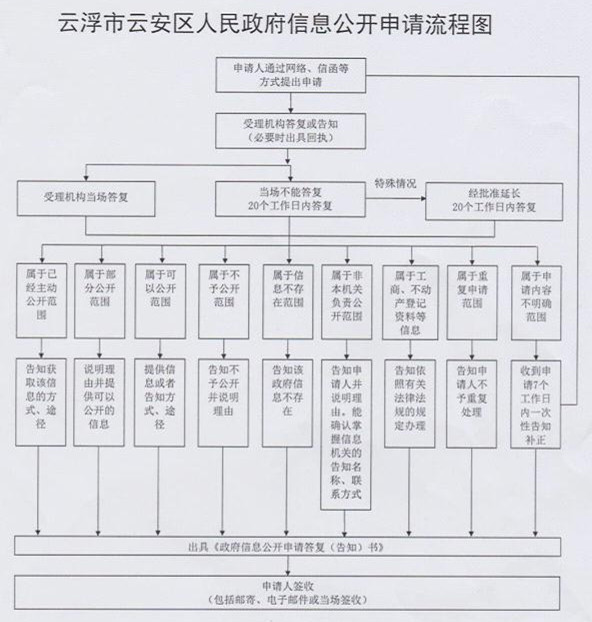 云浮市云安区人民政府信息公开申请流程图

申请人通过网络、信函等方式提出申请

受理机构答复或告知（必要时出具回执）

受理机构当场答复

当场不能答复 20个工作日内答复

特殊情况

经批准延长 20个工作日内答复

属于已经主动公开范围

属于部分公开范围

属于可以公开范围

属于不予公开范围

属于信息不存在范围

属于非本机关负责公开范围

属于工商、不动产登记资料等信息

属于重复申请范围

属于申请内容不明确范围

告知获取该信息的方式、途径

说明理由并提供可以公开的信息

提供信息或者告知方式、途径

告知不予公开并说明理由

告知该政府信息不存在

告知申请人并说明理由，能确认掌握信息机关的告知名称、联系方式

告知依照有关法律法规的规定办理

告知申请人不予重复处理

收到申请7个工作日内一次性告知补正

出具《政府信息公开申请答复（告知）书》

申请人签收（包括邮寄、电子邮件或当场签收）